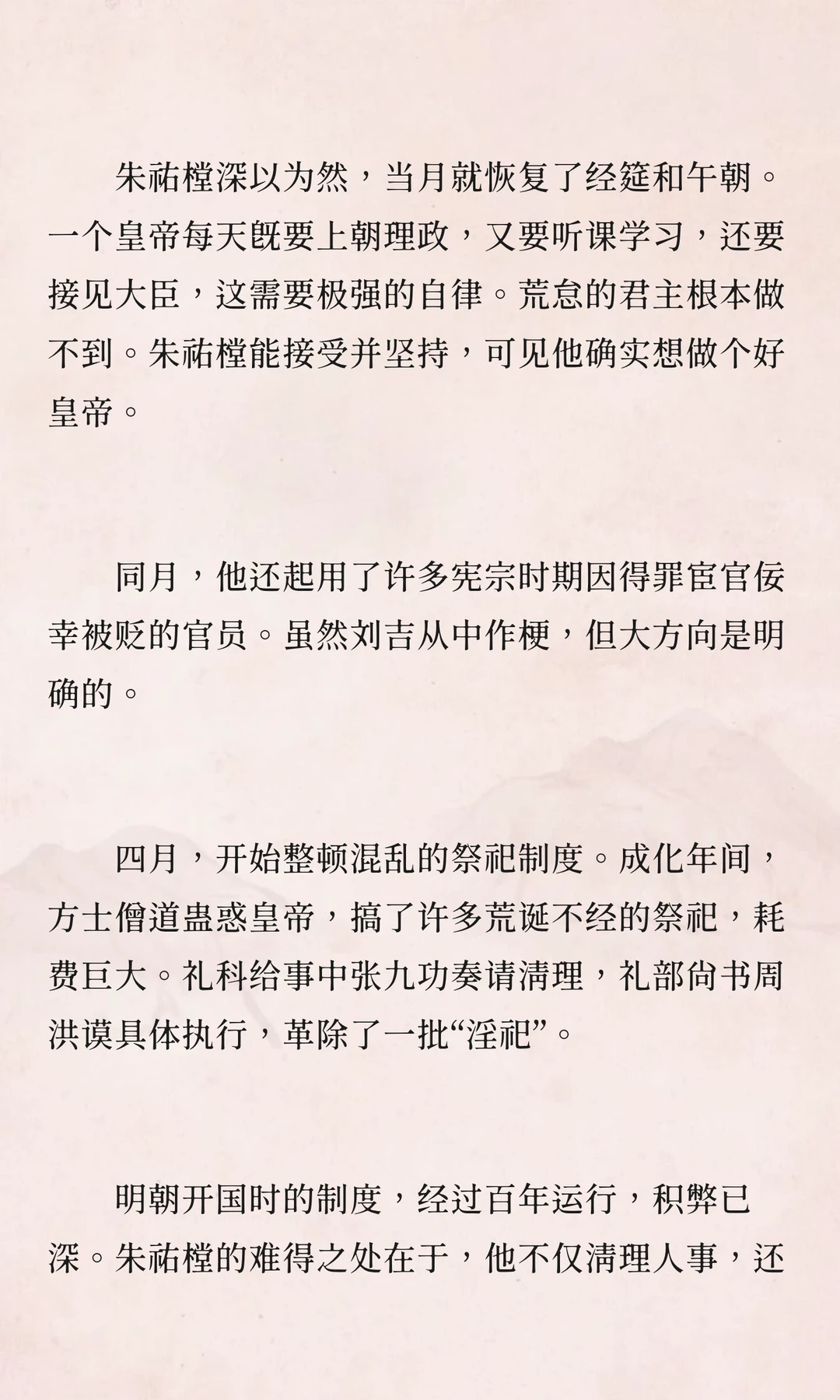 朱祐樘深以为然，当月就恢复了经筵和午朝。一个皇帝每天既要上朝理政，又要听课学习，还要接见大臣，这需要极强的自律。荒怠的君主根本做不到。朱祐樘能接受并坚持，可见他确实想做个好皇帝。

同月，他还起用了许多宪宗时期因得罪宦官佞幸被贬的官员。虽然刘吉从中作梗，但大方向是明确的。

四月，开始整顿混乱的祭祀制度。成化年间，方士僧道蛊惑皇帝，搞了许多荒诞不经的祭祀，耗费巨大。礼科给事中张九功奏请清理，礼部尚书周洪谟具体执行，革除了一批“淫祀”。

明朝开国时的制度，经过百年运行，积弊已深。朱祐樘的难得之处在于，他不仅清理人事，还